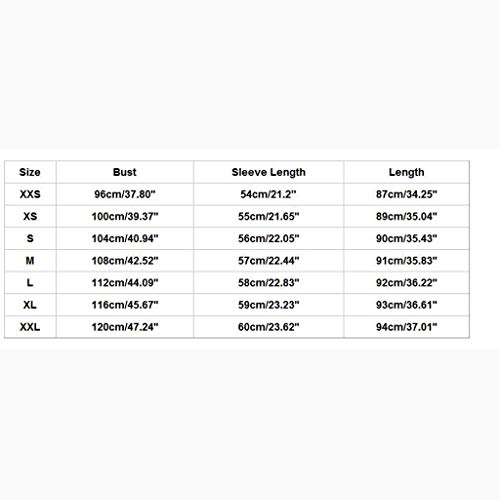 | Size | Bust | Sleeve Length | Length |
|---|---|---|---|
| XXS | 96cm/37.80" | 54cm/21.2" | 87cm/34.25" |
| XS | 100cm/39.37" | 55cm/21.65" | 89cm/35.04" |
| S | 104cm/40.94" | 56cm/22.05" | 90cm/35.43" |
| M | 108cm/42.52" | 57cm/22.44" | 91cm/35.83" |
| L | 112cm/44.09" | 58cm/22.83" | 92cm/36.22" |
| XL | 116cm/45.67" | 59cm/23.23" | 93cm/36.61" |
| XXL | 120cm/47.24" | 60cm/23.62" | 94cm/37.01" |